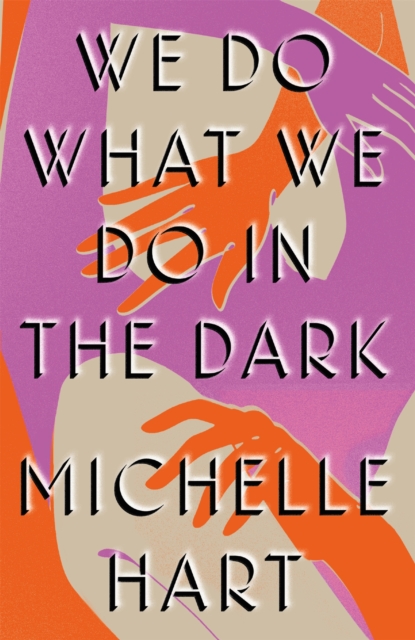 WE DO WHAT WE DO IN THE DARK

MICHELLE HART